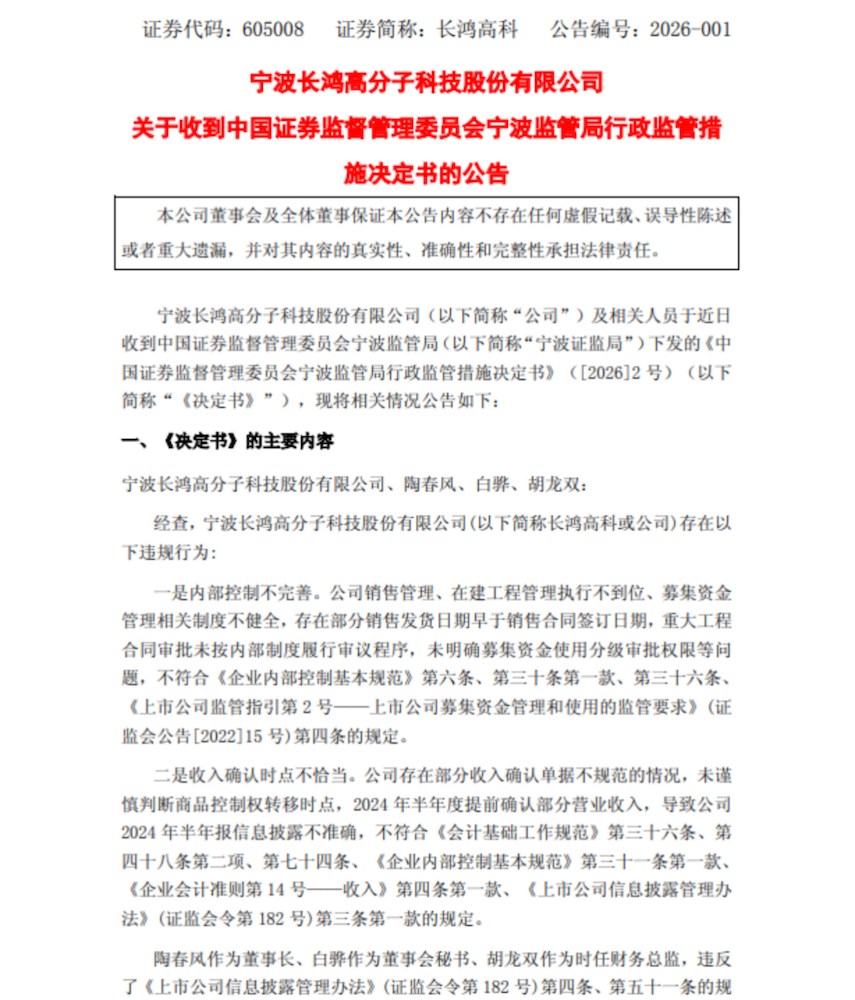 证券代码：605008　　证券简称：长鸿高科　　公告编号：2026-001

宁波长鸿高分子科技股份有限公司
关于收到中国证券监督管理委员会宁波监管局行政监管措施决定书的公告

本公司董事会及全体董事保证本公告内容不存在任何虚假记载、误导性陈述或者重大遗漏，并对其内容的真实性、准确性和完整性承担法律责任。

宁波长鸿高分子科技股份有限公司（以下简称“公司”）及相关人员于近日收到中国证券监督管理委员会宁波监管局（以下简称“宁波证监局”）下发的《中国证券监督管理委员会宁波监管局行政监管措施决定书》（[2026]2 号）（以下简称“《决定书》”），现将相关情况公告如下：

一、《决定书》的主要内容

宁波长鸿高分子科技股份有限公司、陶春风、白骅、胡龙双：

经查，宁波长鸿高分子科技股份有限公司(以下简称长鸿高科或公司)存在以下违规行为：

一是内部控制不完善。公司销售管理、在建工程管理执行不到位、募集资金管理相关制度不健全，存在部分销售发货日期早于销售合同签订日期，重大工程合同审批未按内部制度履行审议程序，未明确募集资金使用分级审批权限等问题，不符合《企业内部控制基本规范》第六条、第三十条第一款、第三十六条、《上市公司监管指引第 2 号——上市公司募集资金管理和使用的监管要求》（证监会公告[2022]15 号）第四条的规定。

二是收入确认时点不恰当。公司存在部分收入确认单据不规范的情况，未谨慎判断商品控制权转移时点，2024 年半年度提前确认部分营业收入，导致公司 2024 年半年报信息披露不准确，不符合《会计基础工作规范》第三十六条、第四十八条第二项、第七十四条、《企业内部控制基本规范》第三十一条第一款、《企业会计准则第 14 号——收入》第四条第一款、《上市公司信息披露管理办法》（证监会令第 182 号）第三条第一款的规定。

陶春风作为董事长、白骅作为董事会秘书、胡龙双作为时任财务总监，违反了《上市公司信息披露管理办法》（证监会令第 182 号）第四条、第五十一条的规